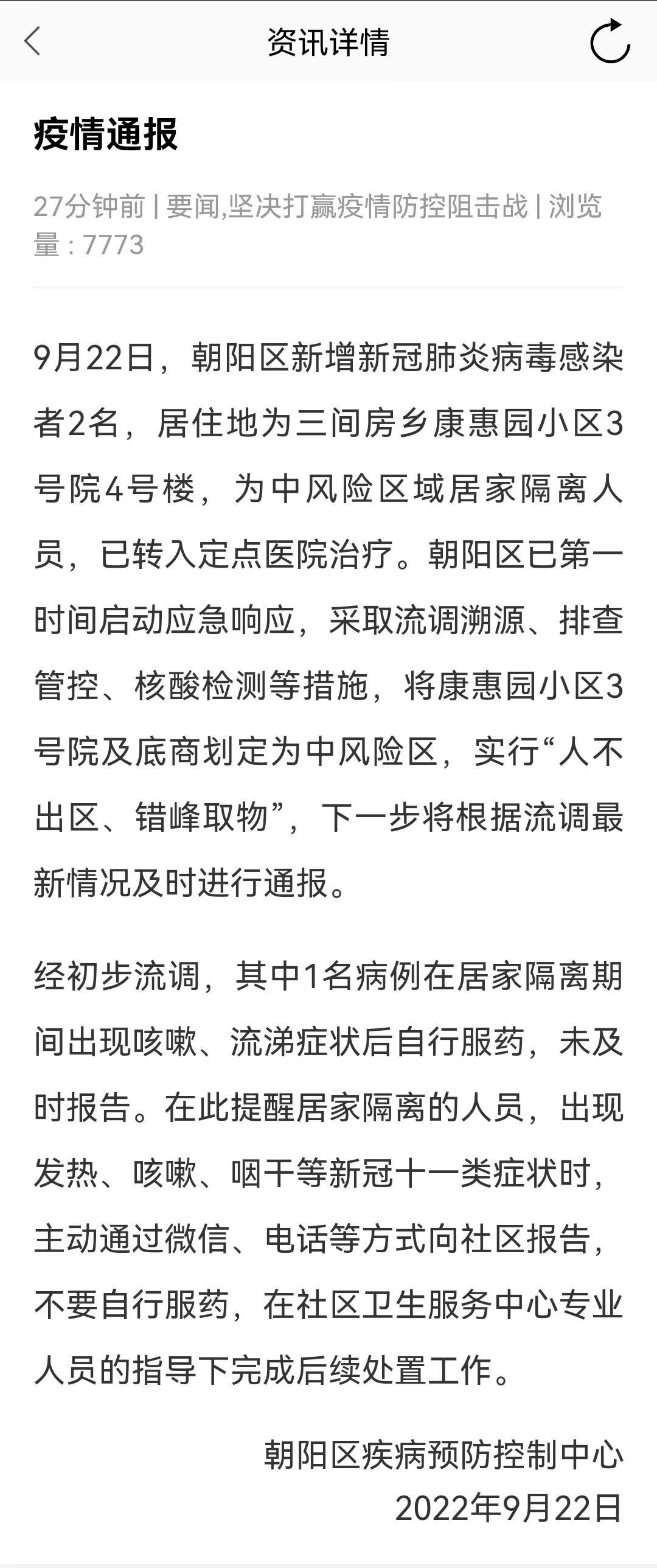 资讯详情

疫情通报

27分钟前 | 要闻,坚决打赢疫情防控阻击战 | 浏览量：7773

9月22日，朝阳区新增新冠肺炎病毒感染者2名，居住地为三间房乡康惠园小区3号院4号楼，为中风险区域居家隔离人员，已转入定点医院治疗。朝阳区已第一时间启动应急响应，采取流调溯源、排查管控、核酸检测等措施，将康惠园小区3号院及底商划定为中风险区，实行“人不出区、错峰取物”，下一步将根据流调最新情况及时进行通报。

经初步流调，其中1名病例在居家隔离期间出现咳嗽、流涕症状后自行服药，未及时报告。在此提醒居家隔离的人员，出现发热、咳嗽、咽干等新冠十一类症状时，主动通过微信、电话等方式向社区报告，不要自行服药，在社区卫生服务中心专业人员的指导下完成后续处置工作。

朝阳区疾病预防控制中心
2022年9月22日